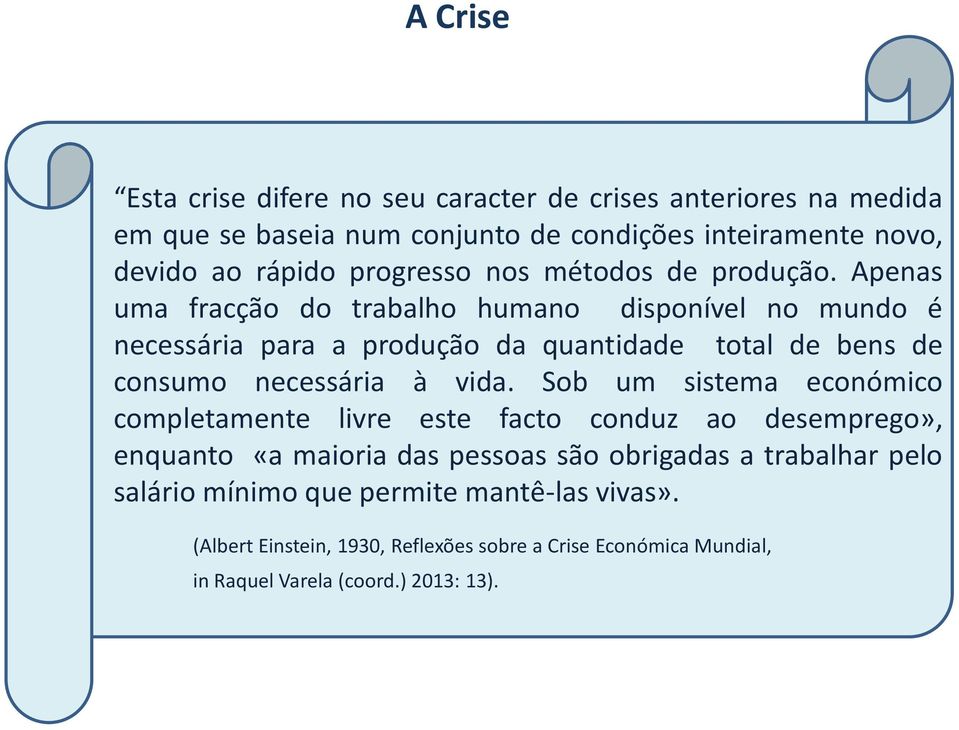 A Crise

“Esta crise difere no seu caracter de crises anteriores na medida em que se baseia num conjunto de condições inteiramente novo, devido ao rápido progresso nos métodos de produção. Apenas uma fracção do trabalho humano disponível no mundo é necessária para a produção da quantidade total de bens de consumo necessária à vida. Sob um sistema económico completamente livre este facto conduz ao desemprego», enquanto «a maioria das pessoas são obrigadas a trabalhar pelo salário mínimo que permite mantê-las vivas».

(Albert Einstein, 1930, Reflexões sobre a Crise Económica Mundial, in Raquel Varela (coord.) 2013: 13).